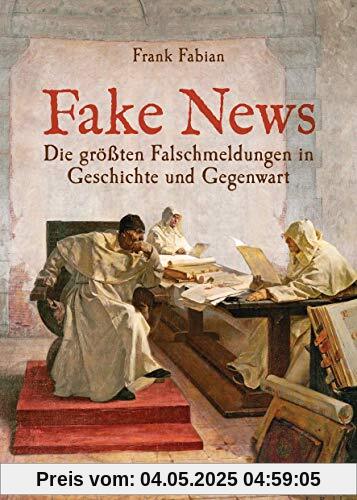 Frank Fabian

Fake News

Die größten Falschmeldungen in Geschichte und Gegenwart

Preis vom: 04.05.2025 04:59:05